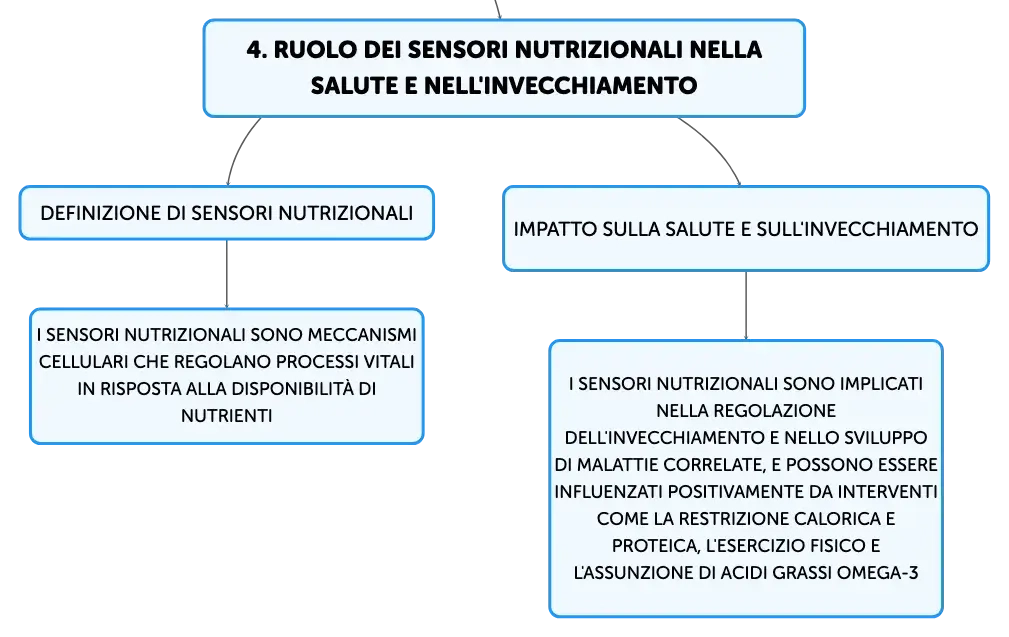 4. RUOLO DEI SENSORI NUTRIZIONALI NELLA SALUTE E NELL'INVECCHIAMENTO

DEFINIZIONE DI SENSORI NUTRIZIONALI

I SENSORI NUTRIZIONALI SONO MECCANISMI CELLULARI CHE REGOLANO PROCESSI VITALI IN RISPOSTA ALLA DISPONIBILITÀ DI NUTRIENTI

IMPATTO SULLA SALUTE E SULL'INVECCHIAMENTO

I SENSORI NUTRIZIONALI SONO IMPLICATI NELLA REGOLAZIONE DELL'INVECCHIAMENTO E NELLO SVILUPPO DI MALATTIE CORRELATE, E POSSONO ESSERE INFLUENZATI POSITIVAMENTE DA INTERVENTI COME LA RESTRIZIONE CALORICA E PROTEICA, L'ESERCIZIO FISICO E L'ASSUNZIONE DI ACIDI GRASSI OMEGA-3